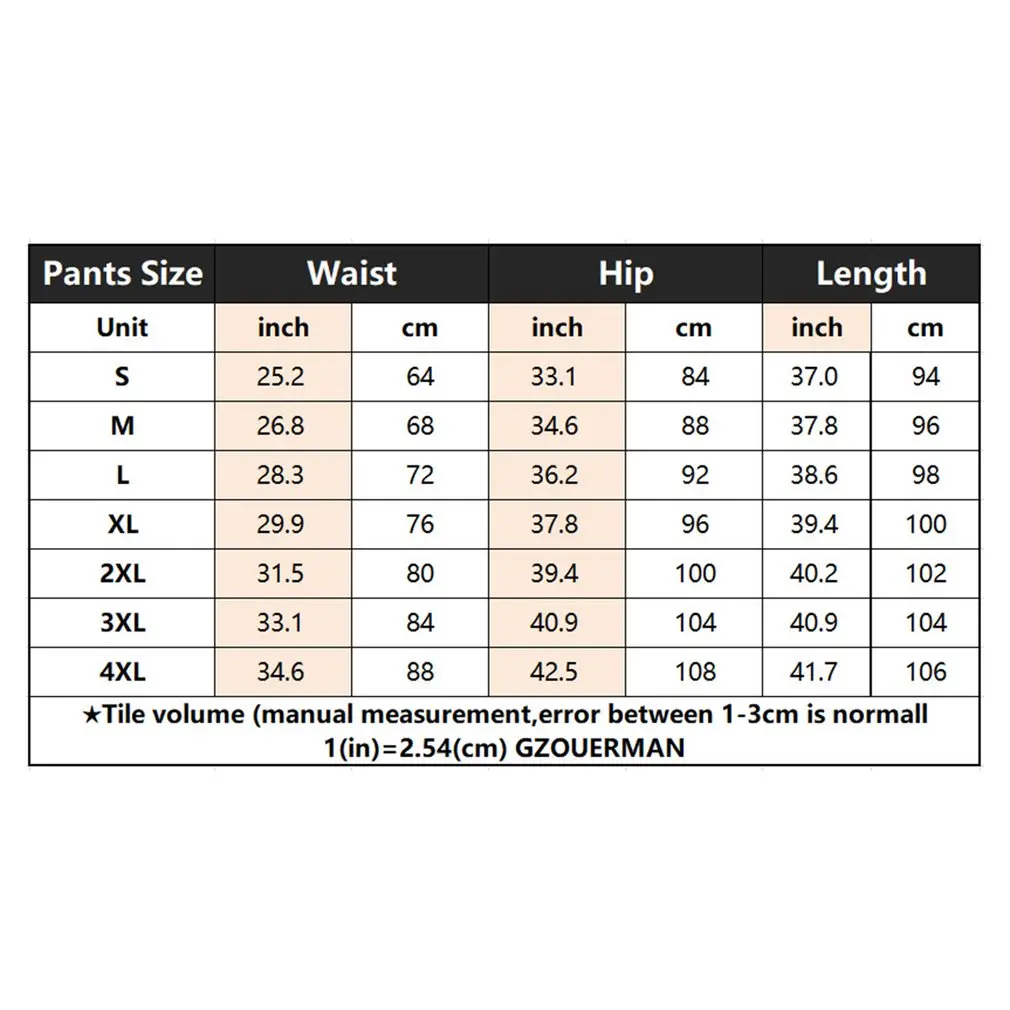 | Pants Size | Waist | | Hip | | Length | |
|---|---|---|---|---|---|---|
| Unit | inch | cm | inch | cm | inch | cm |
| S | 25.2 | 64 | 33.1 | 84 | 37.0 | 94 |
| M | 26.8 | 68 | 34.6 | 88 | 37.8 | 96 |
| L | 28.3 | 72 | 36.2 | 92 | 38.6 | 98 |
| XL | 29.9 | 76 | 37.8 | 96 | 39.4 | 100 |
| 2XL | 31.5 | 80 | 39.4 | 100 | 40.2 | 102 |
| 3XL | 33.1 | 84 | 40.9 | 104 | 40.9 | 104 |
| 4XL | 34.6 | 88 | 42.5 | 108 | 41.7 | 106 |

★Tile volume (manual measurement,error between 1-3cm is normall
1(in)=2.54(cm) GZOUERMAN